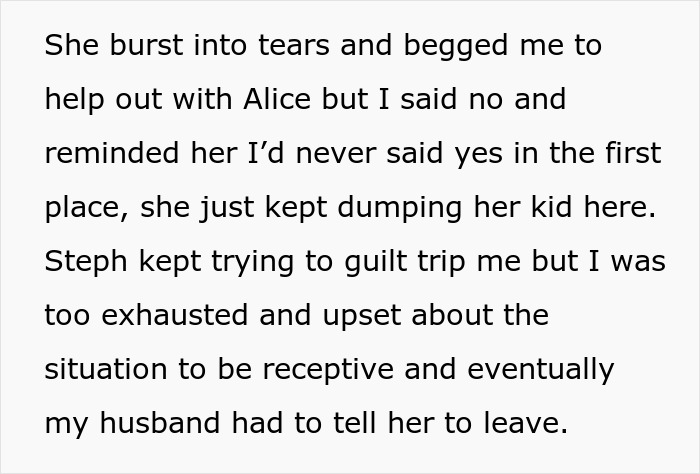 She burst into tears and begged me to help out with Alice but I said no and reminded her I’d never said yes in the first place, she just kept dumping her kid here. Steph kept trying to guilt trip me but I was too exhausted and upset about the situation to be receptive and eventually my husband had to tell her to leave.